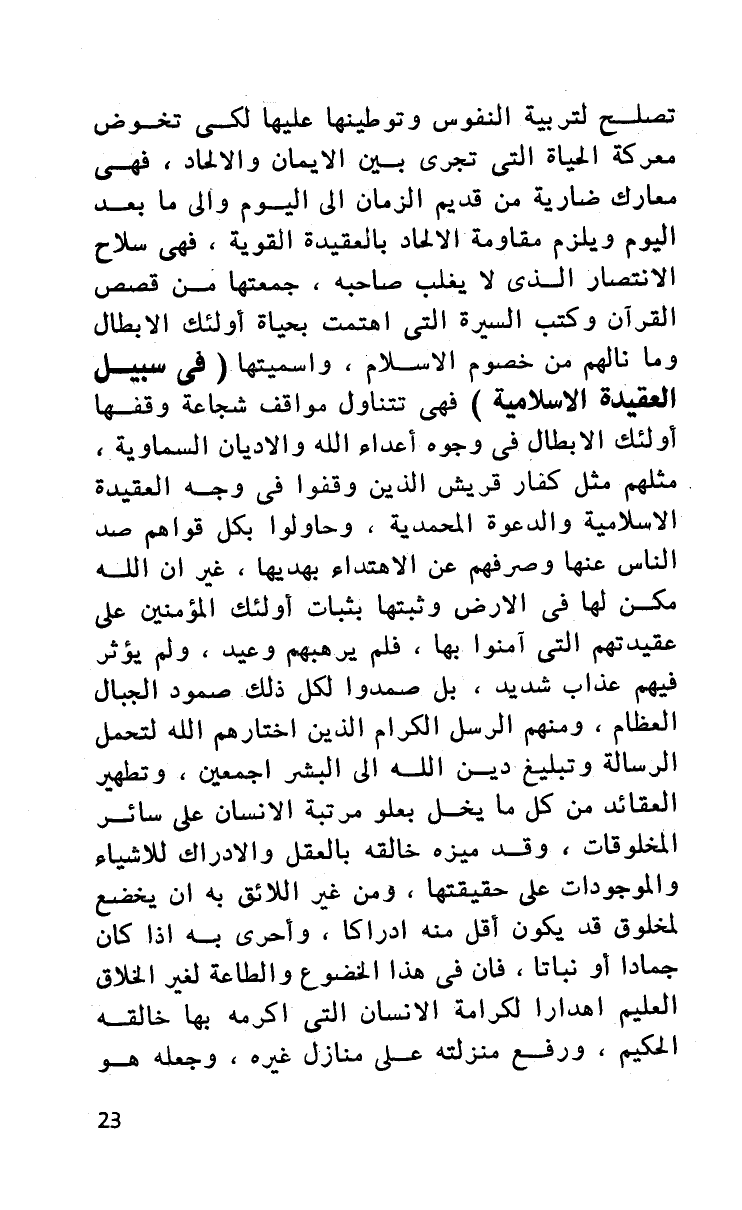 تصلح لتربية النفوس وتوطينها عليها لكى تخوض معركة الحياة التى تجرى بين الايمان والالحاد ، فهى معارك ضارية من قديم الزمان الى اليوم والى ما بعد اليوم ويلزم مقاومة الالحاد بالعقيدة القوية ، فهى سلاح الانتصار الذى لا يغلب صاحبه ، جمعتها من قصص القرآن وكتب السيرة التى اهتمت بحياة أولئك الابطال وما نالهم من خصوم الاسلام ، واسميتها ( فى سبيل العقيدة الاسلامية ) فهى تتناول مواقف شجاعة وقفها أولئك الابطال فى وجوه أعداء الله والاديان السماوية ، مثلهم مثل كفار قريش الذين وقفوا فى وجه العقيدة الاسلامية والدعوة المحمدية ، وحاولوا بكل قواهم صد الناس عنها وصرفهم عن الاهتداء بهديها ، غير ان الله مكن لها فى الارض وثبتها بثبات أولئك المؤمنين على عقيدتهم التى آمنوا بها ، فلم يرهبهم وعيد ، ولم يؤثر فيهم عذاب شديد ، بل صمدوا لكل ذلك صمود الجبال العظام ، ومنهم الرسل الكرام الذين اختارهم الله لتحمل الرسالة وتبليغ دين الله الى البشر اجمعين ، وتطهير العقائد من كل ما يخل بعلو مرتبة الانسان على سائر المخلوقات ، وقد ميزه خالقه بالعقل والادراك للاشياء والموجودات على حقيقتها ، ومن غير اللائق به ان يخضع لمخلوق قد يكون أقل منه ادراكا ، وأحرى به اذا كان جمادا أو نباتا ، فان فى هذا الخضوع والطاعة لغير الخلاق العليم اهدارا لكرامة الانسان التى اكرمه بها خالقه الحكيم ، ورفع منزلته على منازل غيره ، وجعله هو

23